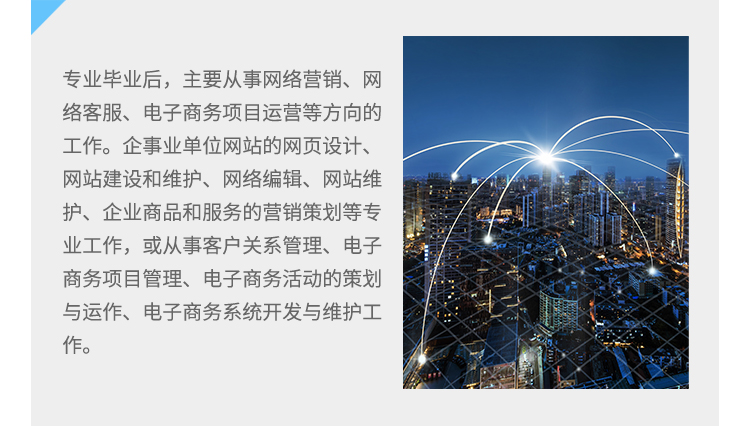 专业毕业后，主要从事网络营销、网络客服、电子商务项目运营等方向的工作。企事业单位网站的网页设计、网站建设和维护、网络编辑、网站维护、企业商品和服务的营销策划等专业工作，或从事客户关系管理、电子商务项目管理、电子商务活动的策划与运作、电子商务系统开发与维护工作。